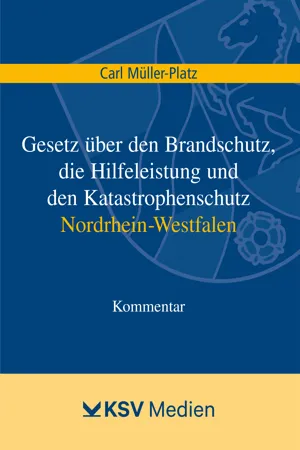 Carl Müller-Platz

Gesetz über den Brandschutz, die Hilfeleistung und den Katastrophenschutz Nordrhein-Westfalen

Kommentar

KSV Medien